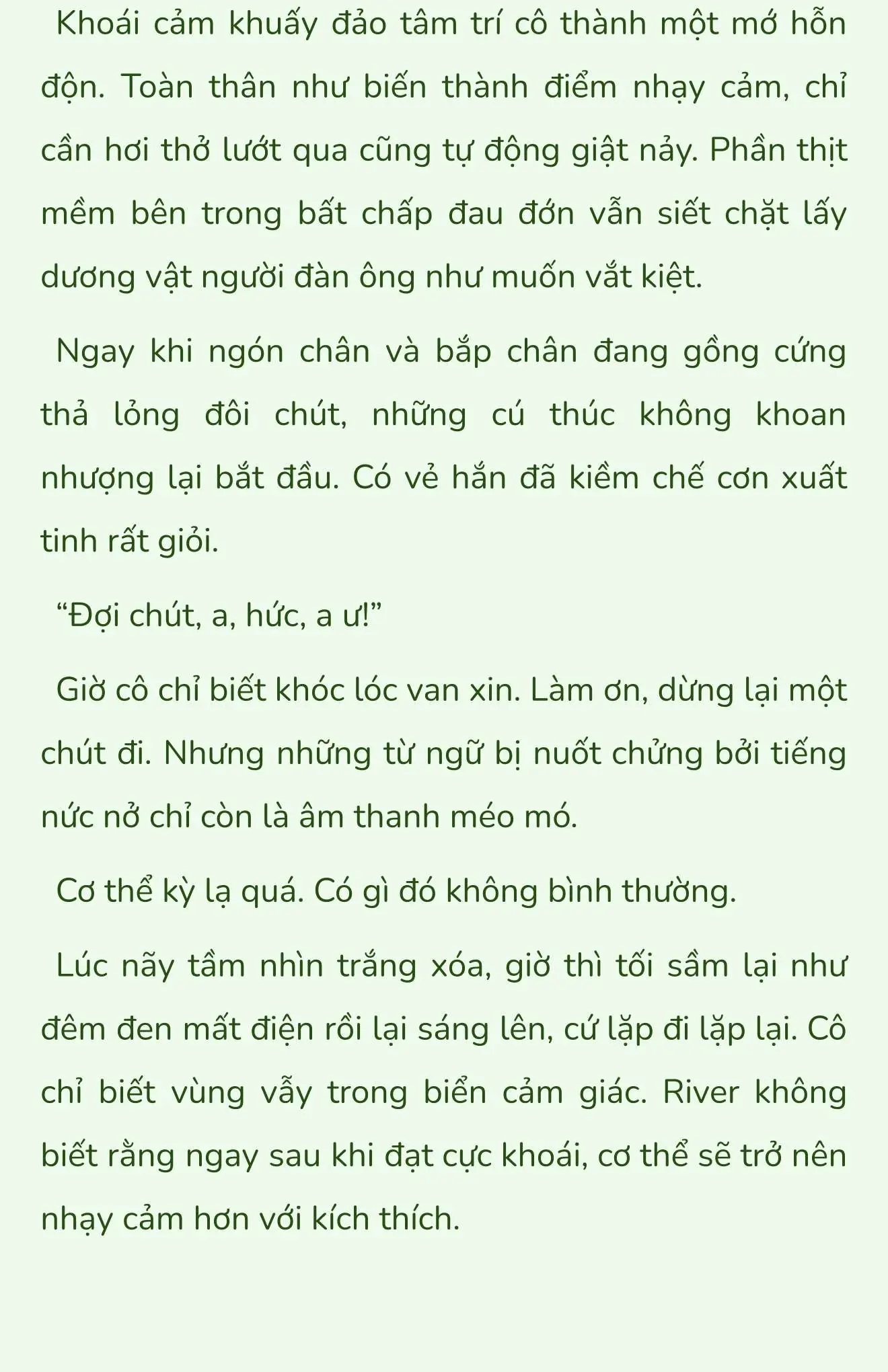 Khoái cảm khuấy đảo tâm trí cô thành một mớ hỗn độn. Toàn thân như biến thành điểm nhạy cảm, chỉ cần hơi thở lướt qua cũng tự động giật nảy. Phần thịt mềm bên trong bất chấp đau đớn vẫn siết chặt lấy dương vật người đàn ông như muốn vắt kiệt.

Ngay khi ngón chân và bắp chân đang gồng cứng thả lỏng đôi chút, những cú thúc không khoan nhượng lại bắt đầu. Có vẻ hắn đã kiềm chế cơn xuất tinh rất giỏi.

“Đợi chút, a, hức, a ư!”

Giờ cô chỉ biết khóc lóc van xin. Làm ơn, dừng lại một chút đi. Nhưng những từ ngữ bị nuốt chửng bởi tiếng nức nở chỉ còn là âm thanh méo mó.

Cơ thể kỳ lạ quá. Có gì đó không bình thường.

Lúc nãy tầm nhìn trắng xóa, giờ thì tối sầm lại như đêm đen mất điện rồi lại sáng lên, cứ lặp đi lặp lại. Cô chỉ biết vùng vẫy trong biển cảm giác. River không biết rằng ngay sau khi đạt cực khoái, cơ thể sẽ trở nên nhạy cảm hơn với kích thích.